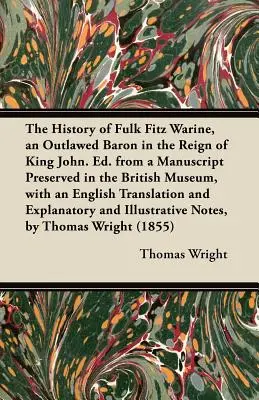 The History of Fulk Fitz Warine, an Outlawed Baron in the Reign of King John. Ed. from a Manuscript Preserved in the British Museum, with an English Translation and Explanatory and Illustrative Notes, by Thomas Wright (1855)

Thomas Wright